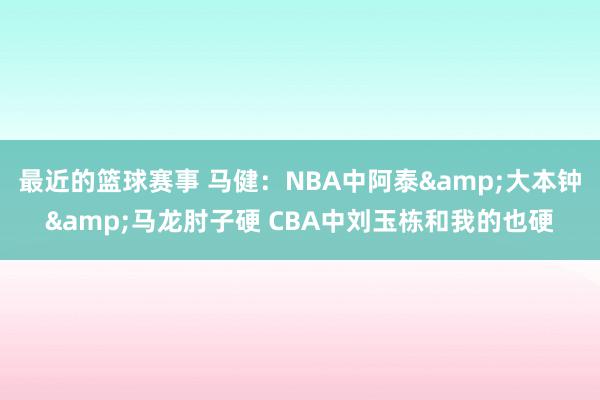 最近的篮球赛事 马健：NBA中阿泰&amp;大本钟&amp;马龙肘子硬 CBA中刘玉栋和我的也硬